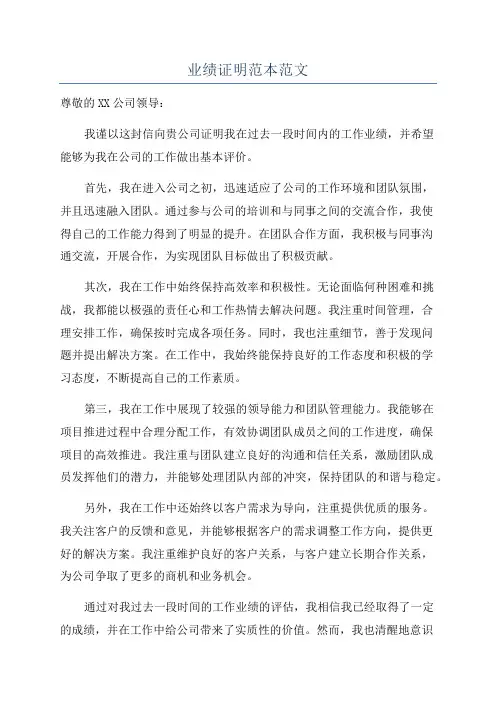 业绩证明范本范文

尊敬的XX公司领导：

我谨以这封信向贵公司证明我在过去一段时间内的工作业绩，并希望能够为我在公司的工作做出基本评价。

首先，我在进入公司之初，迅速适应了公司的工作环境和团队氛围，并且迅速融入团队。通过参与公司的培训和与同事之间的交流合作，我使得自己的工作能力得到了明显的提升。在团队合作方面，我积极与同事沟通交流，开展合作，为实现团队目标做出了积极贡献。

其次，我在工作中始终保持高效率和积极性。无论面临何种困难和挑战，我都能以极强的责任心和工作热情去解决问题。我注重时间管理，合理安排工作，确保按时完成各项任务。同时，我也注重细节，善于发现问题并提出解决方案。在工作中，我始终能保持良好的工作态度和积极的学习态度，不断提高自己的工作素质。

第三，我在工作中展现了较强的领导能力和团队管理能力。我能够在项目推进过程中合理分配工作，有效协调团队成员之间的工作进度，确保项目的高效推进。我注重与团队建立良好的沟通和信任关系，激励团队成员发挥他们的潜力，并能够处理团队内部的冲突，保持团队的和谐与稳定。

另外，我在工作中还始终以客户需求为导向，注重提供优质的服务。我关注客户的反馈和意见，并能够根据客户的需求调整工作方向，提供更好的解决方案。我注重维护良好的客户关系，与客户建立长期合作关系，为公司争取了更多的商机和业务机会。

通过对我过去一段时间的工作业绩的评估，我相信我已经取得了一定的成绩，并在工作中给公司带来了实质性的价值。然而，我也清醒地意识